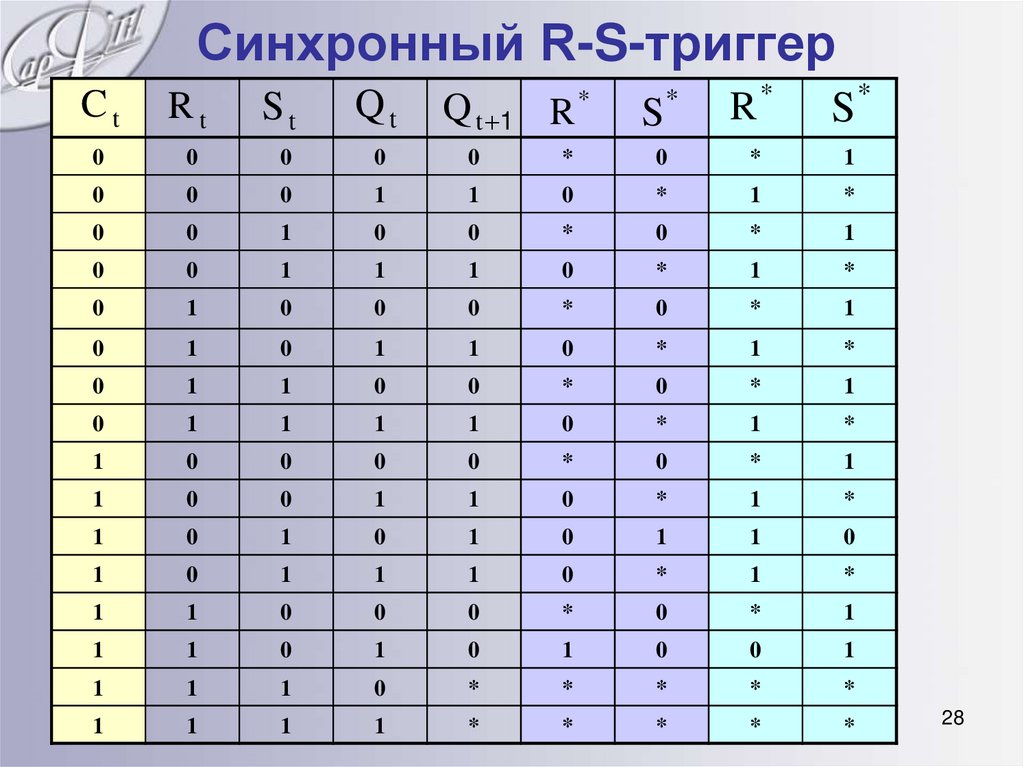 Синхронный R-S-триггер

| $C_t$ | $R_t$ | $S_t$ | $Q_t$ | $Q_{t+1}$ | $R^*$ | $S^*$ | $R^*$ | $S^*$ |
|---|---|---|---|---|---|---|---|---|
| 0 | 0 | 0 | 0 | 0 | * | 0 | * | 1 |
| 0 | 0 | 0 | 1 | 1 | 0 | * | 1 | * |
| 0 | 0 | 1 | 0 | 0 | * | 0 | * | 1 |
| 0 | 0 | 1 | 1 | 1 | 0 | * | 1 | * |
| 0 | 1 | 0 | 0 | 0 | * | 0 | * | 1 |
| 0 | 1 | 0 | 1 | 1 | 0 | * | 1 | * |
| 0 | 1 | 1 | 0 | 0 | * | 0 | * | 1 |
| 0 | 1 | 1 | 1 | 1 | 0 | * | 1 | * |
| 1 | 0 | 0 | 0 | 0 | * | 0 | * | 1 |
| 1 | 0 | 0 | 1 | 1 | 0 | * | 1 | * |
| 1 | 0 | 1 | 0 | 1 | 0 | 1 | 1 | 0 |
| 1 | 0 | 1 | 1 | 1 | 0 | * | 1 | * |
| 1 | 1 | 0 | 0 | 0 | * | 0 | * | 1 |
| 1 | 1 | 0 | 1 | 0 | 1 | 0 | 0 | 1 |
| 1 | 1 | 1 | 0 | * | * | * | * | * |
| 1 | 1 | 1 | 1 | * | * | * | * | * |

28